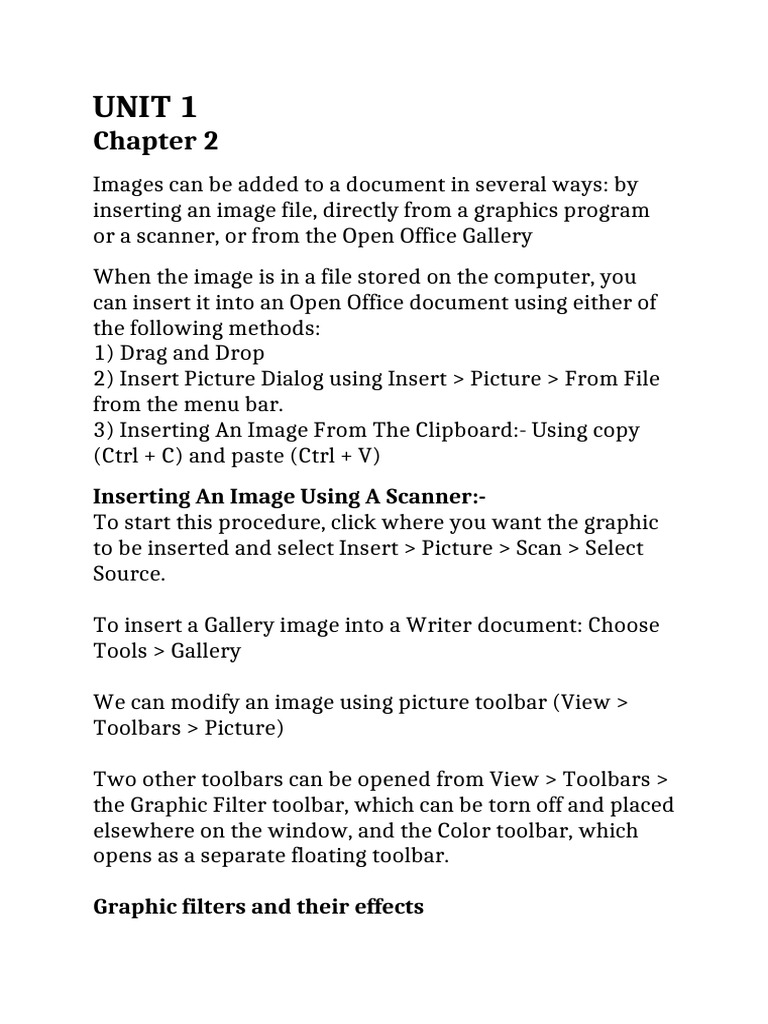 UNIT 1
Chapter 2

Images can be added to a document in several ways: by inserting an image file, directly from a graphics program or a scanner, or from the Open Office Gallery

When the image is in a file stored on the computer, you can insert it into an Open Office document using either of the following methods:
1) Drag and Drop
2) Insert Picture Dialog using Insert > Picture > From File from the menu bar.
3) Inserting An Image From The Clipboard:- Using copy (Ctrl + C) and paste (Ctrl + V)

Inserting An Image Using A Scanner:-
To start this procedure, click where you want the graphic to be inserted and select Insert > Picture > Scan > Select Source.

To insert a Gallery image into a Writer document: Choose Tools > Gallery

We can modify an image using picture toolbar (View > Toolbars > Picture)

Two other toolbars can be opened from View > Toolbars > the Graphic Filter toolbar, which can be torn off and placed elsewhere on the window, and the Color toolbar, which opens as a separate floating toolbar.

Graphic filters and their effects